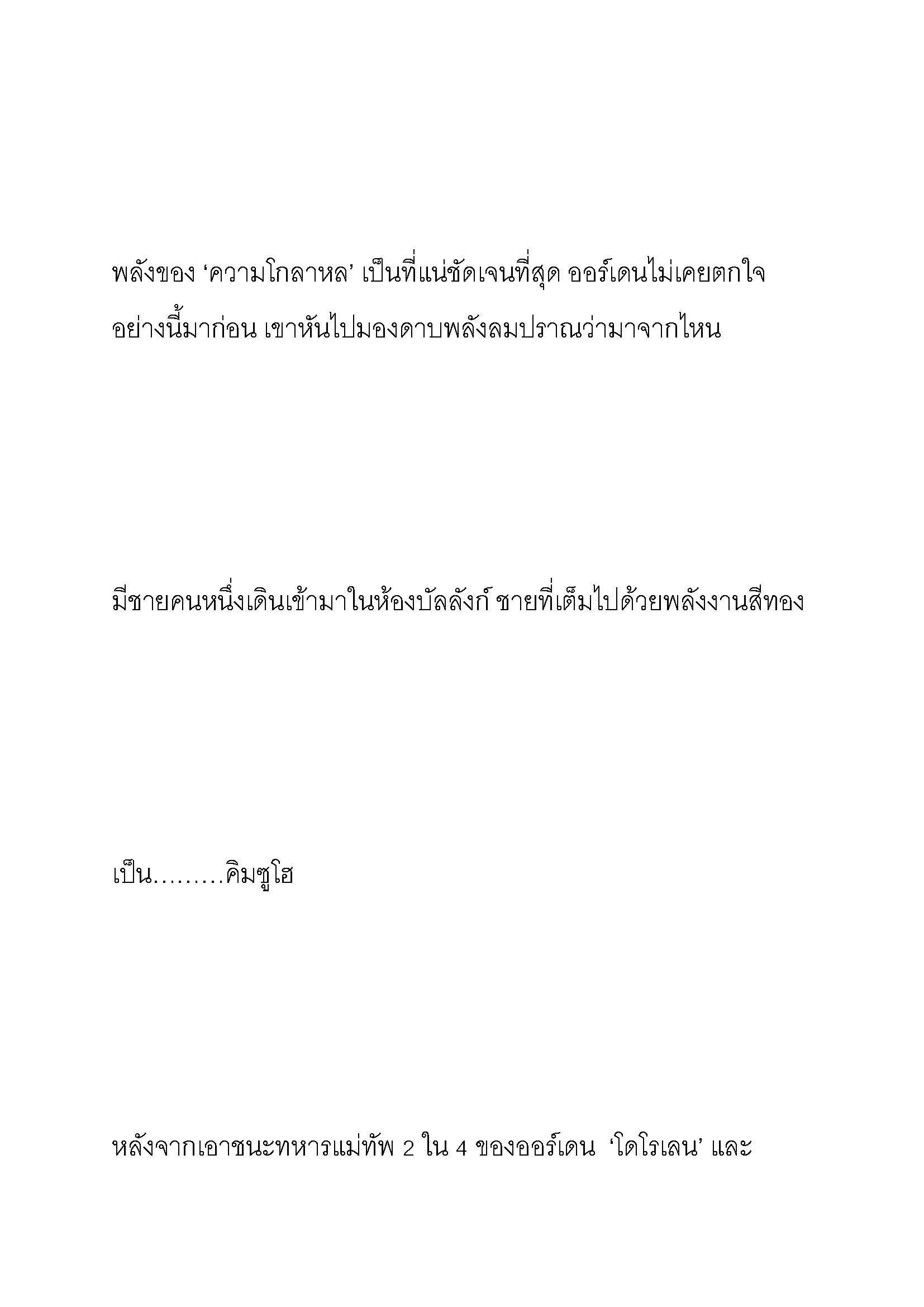 พลังของ ‘ความโกลาหล’ เป็นที่แน่ชัดเจนที่สุด ออร์เดนไม่เคยตกใจอย่างนี้มาก่อน เขาหันไปมองดาบพลังลมปราณว่ามาจากไหน

มีชายคนหนึ่งเดินเข้ามาในห้องบัลลังก์ ชายที่เต็มไปด้วยพลังงานสีทอง

เป็น.........คิมซูโฮ

หลังจากเอาชนะทหารแม่ทัพ 2 ใน 4 ของออร์เดน ‘โดโรเลน’ และ